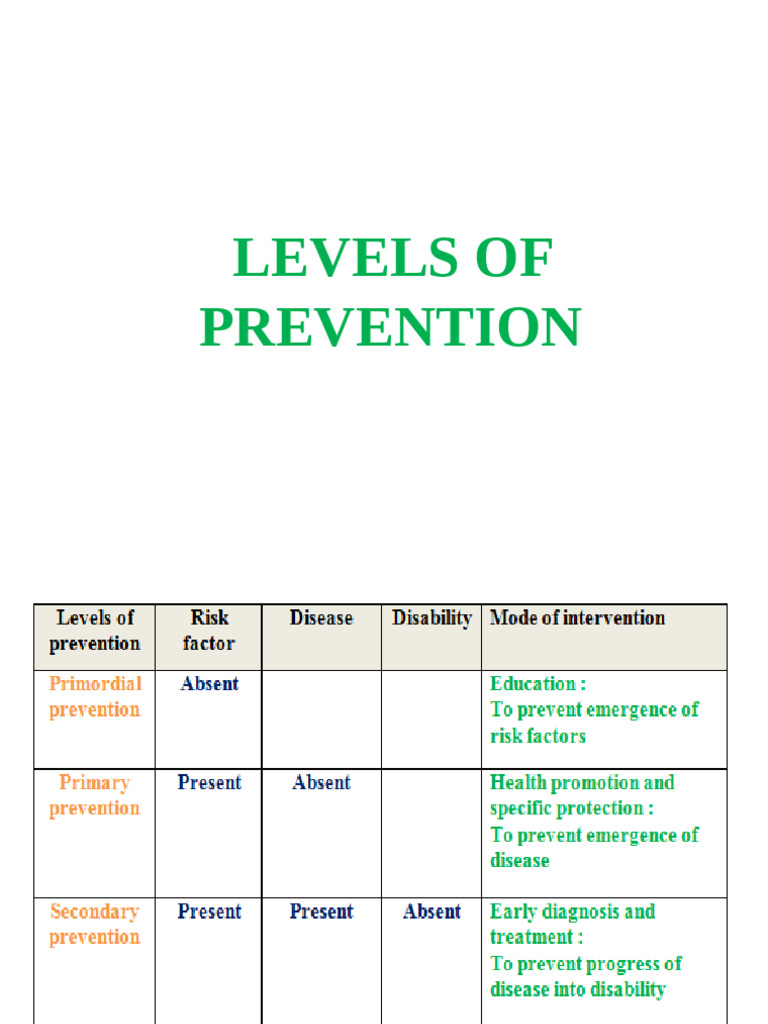 LEVELS OF PREVENTION

| Levels of prevention | Risk factor | Disease | Disability | Mode of intervention |
|---|---|---|---|---|
| Primordial prevention | Absent | | | Education : To prevent emergence of risk factors |
| Primary prevention | Present | Absent | | Health promotion and specific protection : To prevent emergence of disease |
| Secondary prevention | Present | Present | Absent | Early diagnosis and treatment : To prevent progress of disease into disability |